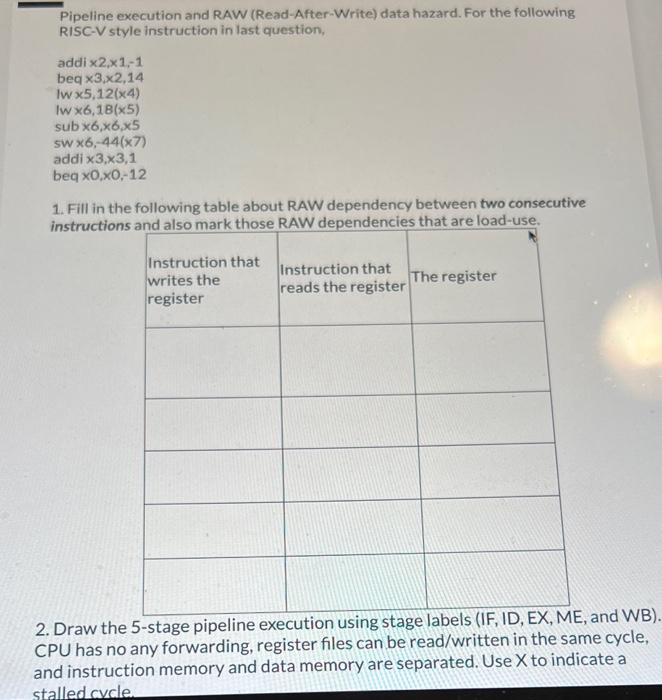 Pipeline execution and RAW (Read-After-Write) data hazard. For the following RISC-V style instruction in last question,

addi x2,x1,-1
beq x3,x2,14
lw x5,12(x4)
lw x6,18(x5)
sub x6,x6,x5
sw x6,-44(x7)
addi x3,x3,1
beq x0,x0,-12

1. Fill in the following table about RAW dependency between two consecutive instructions and also mark those RAW dependencies that are load-use.

| Instruction that writes the register | Instruction that reads the register | The register |
|---|---|---|
| | | |
| | | |
| | | |
| | | |
| | | |

2. Draw the 5-stage pipeline execution using stage labels (IF, ID, EX, ME, and WB). CPU has no any forwarding, register files can be read/written in the same cycle, and instruction memory and data memory are separated. Use X to indicate a stalled cycle.